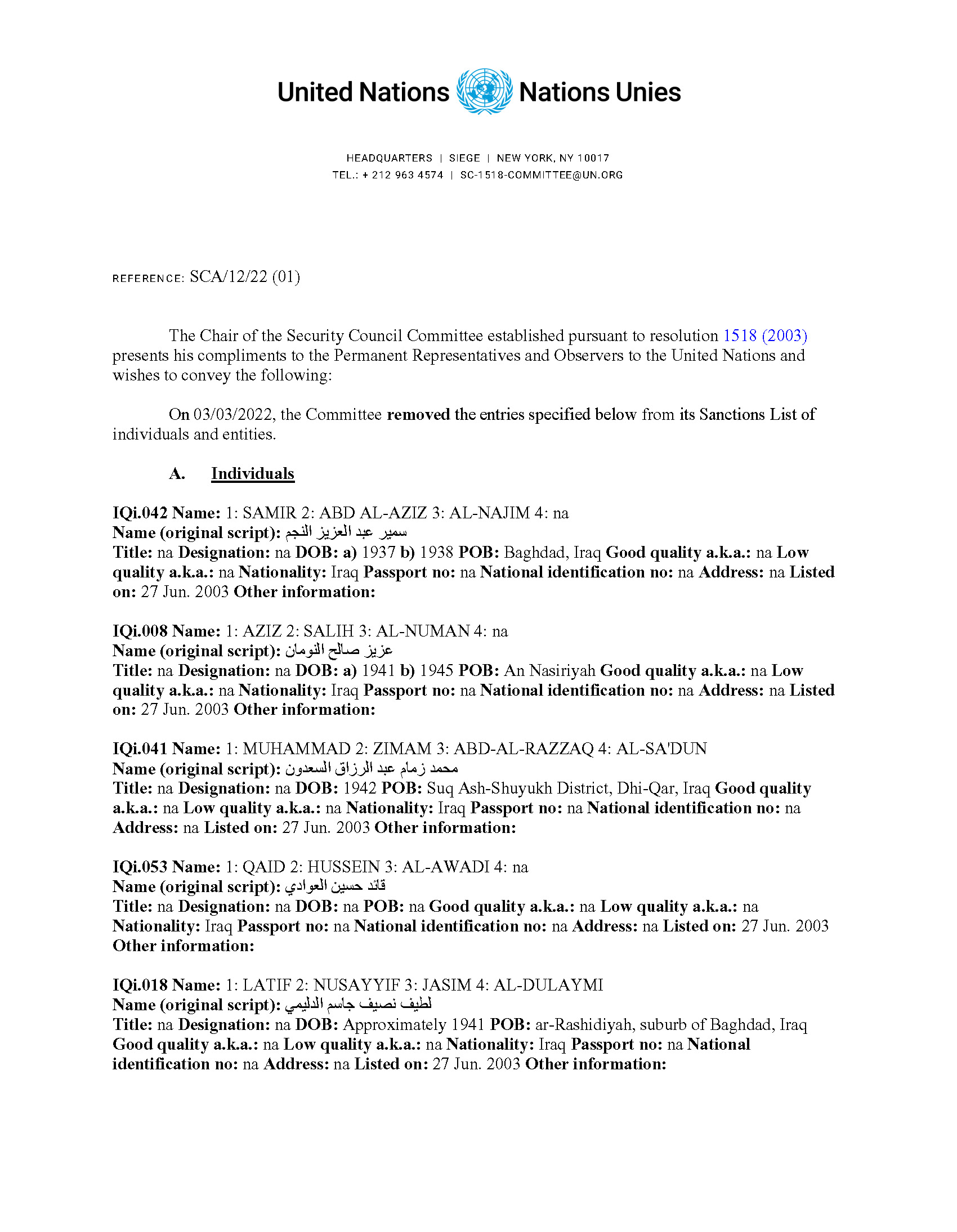 United Nations Nations Unies

HEADQUARTERS | SIEGE | NEW YORK, NY 10017
TEL.: + 212 963 4574 | SC-1518-COMMITTEE@UN.ORG

REFERENCE: SCA/12/22 (01)

The Chair of the Security Council Committee established pursuant to resolution 1518 (2003) presents his compliments to the Permanent Representatives and Observers to the United Nations and wishes to convey the following:

On 03/03/2022, the Committee removed the entries specified below from its Sanctions List of individuals and entities.

A. Individuals

IQi.042 Name: 1: SAMIR 2: ABD AL-AZIZ 3: AL-NAJIM 4: na
Name (original script): سمير عبد العزيز النجم
Title: na Designation: na DOB: a) 1937 b) 1938 POB: Baghdad, Iraq Good quality a.k.a.: na Low quality a.k.a.: na Nationality: Iraq Passport no: na National identification no: na Address: na Listed on: 27 Jun. 2003 Other information:

IQi.008 Name: 1: AZIZ 2: SALIH 3: AL-NUMAN 4: na
Name (original script): عزيز صالح النومان
Title: na Designation: na DOB: a) 1941 b) 1945 POB: An Nasiriyah Good quality a.k.a.: na Low quality a.k.a.: na Nationality: Iraq Passport no: na National identification no: na Address: na Listed on: 27 Jun. 2003 Other information:

IQi.041 Name: 1: MUHAMMAD 2: ZIMAM 3: ABD-AL-RAZZAQ 4: AL-SA'DUN
Name (original script): محمد زمام عبد الرزاق السعدون
Title: na Designation: na DOB: 1942 POB: Suq Ash-Shuyukh District, Dhi-Qar, Iraq Good quality a.k.a.: na Low quality a.k.a.: na Nationality: Iraq Passport no: na National identification no: na Address: na Listed on: 27 Jun. 2003 Other information:

IQi.053 Name: 1: QAID 2: HUSSEIN 3: AL-AWADI 4: na
Name (original script): قائد حسين العوادي
Title: na Designation: na DOB: na POB: na Good quality a.k.a.: na Low quality a.k.a.: na Nationality: Iraq Passport no: na National identification no: na Address: na Listed on: 27 Jun. 2003 Other information:

IQi.018 Name: 1: LATIF 2: NUSAYYIF 3: JASIM 4: AL-DULAYMI
Name (original script): لطيف نصيف جاسم الدليمي
Title: na Designation: na DOB: Approximately 1941 POB: ar-Rashidiyah, suburb of Baghdad, Iraq Good quality a.k.a.: na Low quality a.k.a.: na Nationality: Iraq Passport no: na National identification no: na Address: na Listed on: 27 Jun. 2003 Other information: